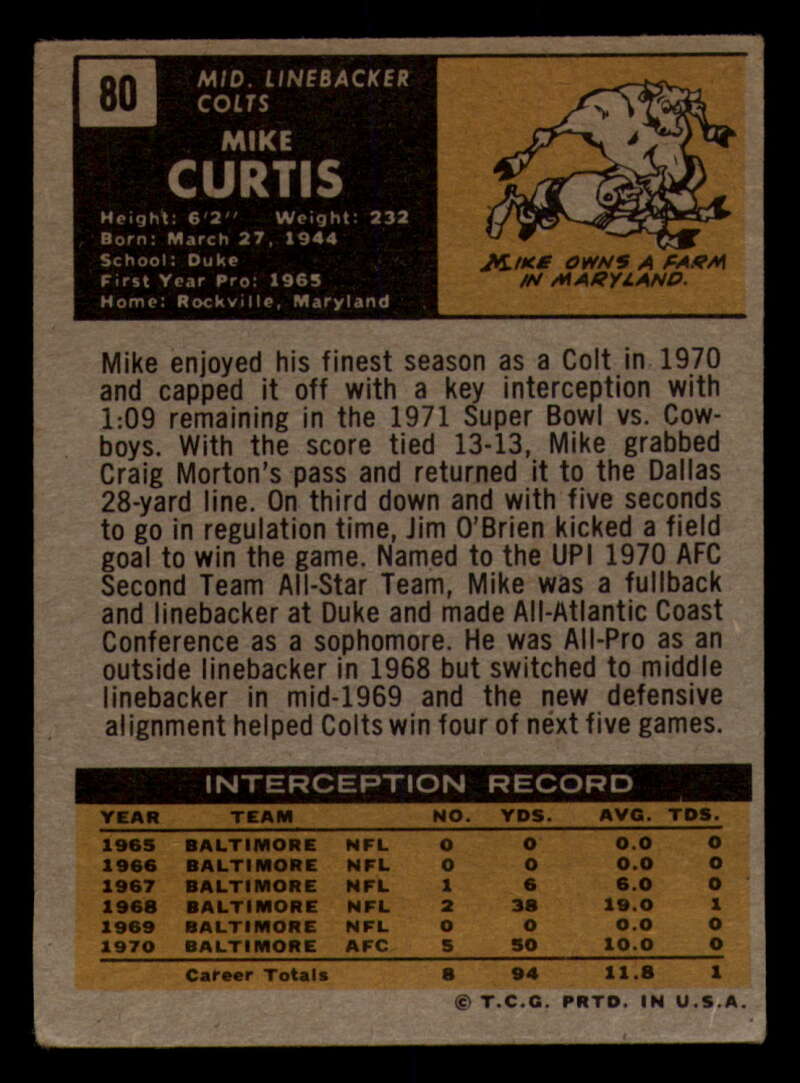 80

MID. LINEBACKER
COLTS

MIKE
CURTIS

Height: 6'2" Weight: 232
Born: March 27, 1944
School: Duke
First Year Pro: 1965
Home: Rockville, Maryland

MIKE OWNS A FARM IN MARYLAND.

Mike enjoyed his finest season as a Colt in 1970 and capped it off with a key interception with 1:09 remaining in the 1971 Super Bowl vs. Cowboys. With the score tied 13-13, Mike grabbed Craig Morton's pass and returned it to the Dallas 28-yard line. On third down and with five seconds to go in regulation time, Jim O'Brien kicked a field goal to win the game. Named to the UPI 1970 AFC Second Team All-Star Team, Mike was a fullback and linebacker at Duke and made All-Atlantic Coast Conference as a sophomore. He was All-Pro as an outside linebacker in 1968 but switched to middle linebacker in mid-1969 and the new defensive alignment helped Colts win four of next five games.

INTERCEPTION RECORD

| YEAR | TEAM | | NO. | YDS. | AVG. | TDS. |
|---|---|---|---|---|---|---|
| 1965 | BALTIMORE | NFL | 0 | 0 | 0.0 | 0 |
| 1966 | BALTIMORE | NFL | 0 | 0 | 0.0 | 0 |
| 1967 | BALTIMORE | NFL | 1 | 6 | 6.0 | 0 |
| 1968 | BALTIMORE | NFL | 2 | 38 | 19.0 | 1 |
| 1969 | BALTIMORE | NFL | 0 | 0 | 0.0 | 0 |
| 1970 | BALTIMORE | AFC | 5 | 50 | 10.0 | 0 |
| | Career Totals | | 8 | 94 | 11.8 | 1 |

© T.C.G. PRTD. IN U.S.A.